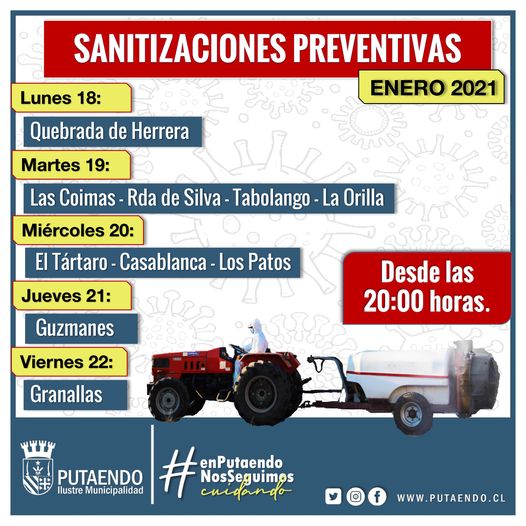 SANITIZACIONES PREVENTIVAS

ENERO 2021

Lunes 18:

Quebrada de Herrera

Martes 19:

Las Coimas - Rda de Silva - Tabolango - La Orilla

Miércoles 20:

El Tártaro - Casablanca - Los Patos

Jueves 21:

Guzmanes

Viernes 22:

Granallas

Desde las 20:00 horas.

PUTAENDO
Ilustre Municipalidad

#enPutaendo NosSeguimos cuidando

WWW.PUTAENDO.CL